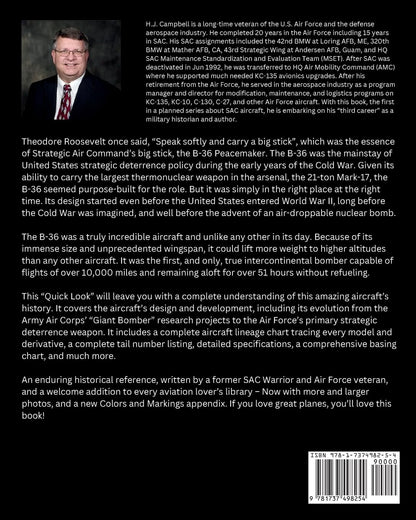 H.J. Campbell is a long-time veteran of the U.S. Air Force and the defense aerospace industry. He completed 20 years in the Air Force including 15 years in SAC. His SAC assignments included the 42nd BMW at Loring AFB, ME, 320th BMW at Mather AFB, CA, 43rd Strategic Wing at Andersen AFB, Guam, and HQ SAC Maintenance Standardization and Evaluation Team (MSET). After SAC was deactivated in Jun 1992, he was transferred to HQ Air Mobility Command (AMC) where he supported much needed KC-135 avionics upgrades. After his retirement from the Air Force, he served in the aerospace industry as a program manager and director for modification, maintenance, and logistics programs on KC-135, KC-10, C-130, C-27, and other Air Force aircraft. With this book, the first in a planned series about SAC aircraft, he is embarking on his "third career" as a military historian and author.

Theodore Roosevelt once said, "Speak softly and carry a big stick", which was the essence of Strategic Air Command's big stick, the B-36 Peacemaker. The B-36 was the mainstay of United States strategic deterrence policy during the early years of the Cold War. Given its ability to carry the largest thermonuclear weapon in the arsenal, the 21-ton Mark-17, the B-36 seemed purpose-built for the role. But it was simply in the right place at the right time. Its design started even before the United States entered World War II, long before the Cold War was imagined, and well before the advent of an air-droppable nuclear bomb.

The B-36 was a truly incredible aircraft and unlike any other in its day. Because of its immense size and unprecedented wingspan, it could lift more weight to higher altitudes than any other aircraft. It was the first, and only, true intercontinental bomber capable of flights of over 10,000 miles and remaining aloft for over 51 hours without refueling.

This "Quick Look" will leave you with a complete understanding of this amazing aircraft's history. It covers the aircraft's design and development, including its evolution from the Army Air Corps' "Giant Bomber" research projects to the Air Force's primary strategic deterrence weapon. It includes a complete aircraft lineage chart tracing every model and derivative, a complete tail number listing, detailed specifications, a comprehensive basing chart, and much more.

An enduring historical reference, written by a former SAC Warrior and Air Force veteran, and a welcome addition to every aviation lover's library – Now with more and larger photos, and a new Colors and Markings appendix. If you love great planes, you'll love this book!

ISBN 978-1-7374982-5-4
90000
9 781737 498254